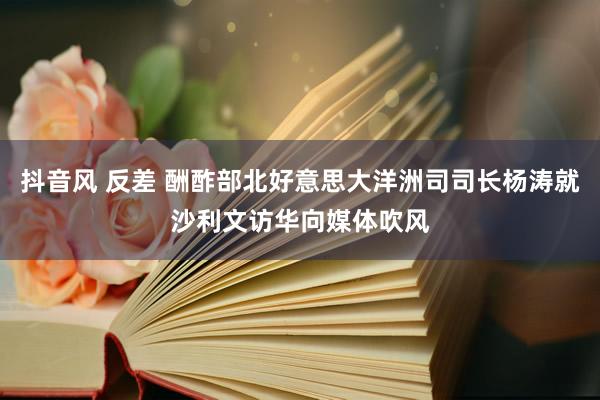 抖音风 反差 酬酢部北好意思大洋洲司司长杨涛就沙利文访华向媒体吹风